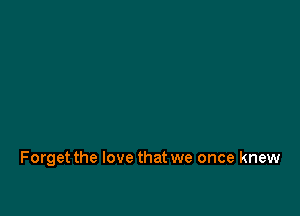 Forget the love that we once knew